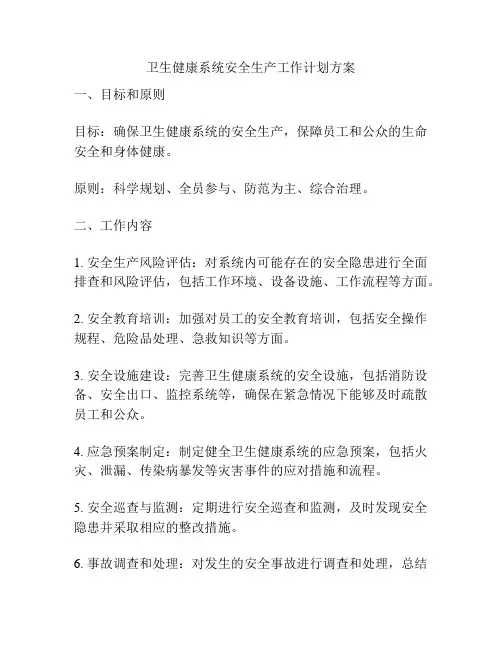 卫生健康系统安全生产工作计划方案

一、目标和原则

目标：确保卫生健康系统的安全生产，保障员工和公众的生命安全和身体健康。

原则：科学规划、全员参与、防范为主、综合治理。

二、工作内容

1. 安全生产风险评估：对系统内可能存在的安全隐患进行全面排查和风险评估，包括工作环境、设备设施、工作流程等方面。

2. 安全教育培训：加强对员工的安全教育培训，包括安全操作规程、危险品处理、急救知识等方面。

3. 安全设施建设：完善卫生健康系统的安全设施，包括消防设备、安全出口、监控系统等，确保在紧急情况下能够及时疏散员工和公众。

4. 应急预案制定：制定健全卫生健康系统的应急预案，包括火灾、泄漏、传染病暴发等灾害事件的应对措施和流程。

5. 安全巡查与监测：定期进行安全巡查和监测，及时发现安全隐患并采取相应的整改措施。

6. 事故调查和处理：对发生的安全事故进行调查和处理，总结